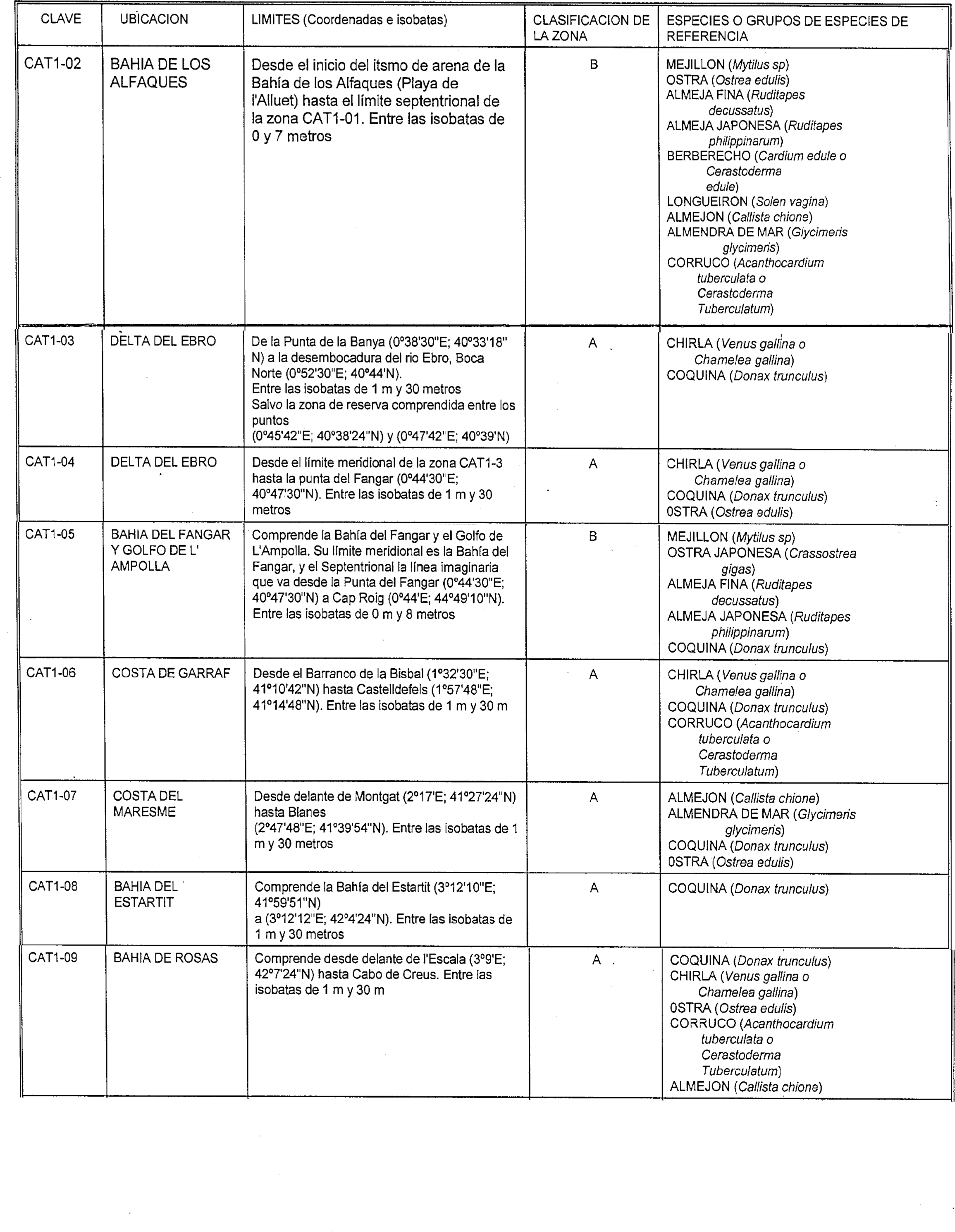 | CLAVE | UBICACION | LIMITES (Coordenadas e isobatas) | CLASIFICACION DE LA ZONA | ESPECIES O GRUPOS DE ESPECIES DE REFERENCIA |
|---|---|---|---|---|
| CAT1-02 | BAHIA DE LOS ALFAQUES | Desde el inicio del itsmo de arena de la Bahía de los Alfaques (Playa de l'Alluet) hasta el límite septentrional de la zona CAT1-01. Entre las isobatas de 0 y 7 metros | B | MEJILLON (Mytilus sp) OSTRA (Ostrea edulis) ALMEJA FINA (Ruditapes decussatus) ALMEJA JAPONESA (Ruditapes philippinarum) BERBERECHO (Cardium edule o Cerastoderma edule) LONGUEIRON (Solen vagina) ALMEJON (Callista chione) ALMENDRA DE MAR (Glycimeris glycimeris) CORRUCO (Acanthocardium tuberculata o Cerastoderma Tuberculatum) |
| CAT1-03 | DELTA DEL EBRO | De la Punta de la Banya (0°38'30"E; 40°33'18" N) a la desembocadura del rio Ebro, Boca Norte (0°52'30"E; 40°44'N). Entre las isobatas de 1 m y 30 metros Salvo la zona de reserva comprendida entre los puntos (0°45'42"E; 40°38'24"N) y (0°47'42"E; 40°39'N) | A | CHIRLA (Venus gallina o Chamelea gallina) COQUINA (Donax trunculus) |
| CAT1-04 | DELTA DEL EBRO | Desde el límite meridional de la zona CAT1-3 hasta la punta del Fangar (0°44'30"E; 40°47'30"N). Entre las isobatas de 1 m y 30 metros | A | CHIRLA (Venus gallina o Chamelea gallina) COQUINA (Donax trunculus) 0STRA (Ostrea edulis) |
| CAT1-05 | BAHIA DEL FANGAR Y GOLFO DE L' AMPOLLA | Comprende la Bahía del Fangar y el Golfo de L'Ampolla. Su límite meridional es la Bahía del Fangar, y el Septentrional la línea imaginaria que va desde la Punta del Fangar (0°44'30"E; 40°47'30"N) a Cap Roig (0°44'E; 44°49'10"N). Entre las isobatas de 0 m y 8 metros | B | MEJILLON (Mytilus sp) OSTRA JAPONESA (Crassostrea gigas) ALMEJA FINA (Ruditapes decussatus) ALMEJA JAPONESA (Ruditapes philippinarum) COQUINA (Donax trunculus) |
| CAT1-06 | COSTA DE GARRAF | Desde el Barranco de la Bisbal (1°32'30"E; 41°10'42"N) hasta Castelldefels (1°57'48"E; 41°14'48"N). Entre las isobatas de 1 m y 30 m | A | CHIRLA (Venus gallina o Chamelea gallina) COQUINA (Donax trunculus) CORRUCO (Acanthocardium tuberculata o Cerastoderma Tuberculatum) |
| CAT1-07 | COSTA DEL MARESME | Desde delante de Montgat (2°17'E; 41°27'24"N) hasta Blanes (2°47'48"E; 41°39'54"N). Entre las isobatas de 1 m y 30 metros | A | ALMEJON (Callista chione) ALMENDRA DE MAR (Glycimeris glycimeris) COQUINA (Donax trunculus) 0STRA (Ostrea edulis) |
| CAT1-08 | BAHIA DEL ESTARTIT | Comprende la Bahía del Estartit (3°12'10"E; 41°59'51"N) a (3°12'12"E; 42°4'24"N). Entre las isobatas de 1 m y 30 metros | A | COQUINA (Donax trunculus) |
| CAT1-09 | BAHIA DE ROSAS | Comprende desde delante de l'Escala (3°9'E; 42°7'24"N) hasta Cabo de Creus. Entre las isobatas de 1 m y 30 m | A | COQUINA (Donax trunculus) CHIRLA (Venus gallina o Chamelea gallina) 0STRA (Ostrea edulis) CORRUCO (Acanthocardium tuberculata o Cerastoderma Tuberculatum) ALMEJON (Callista chione) |